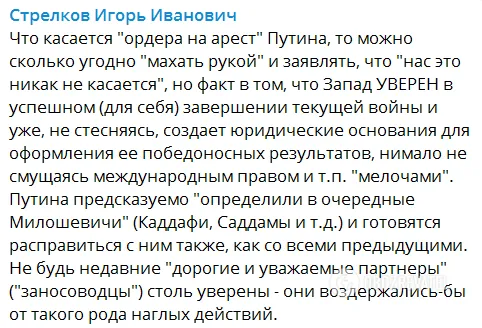 Стрелков Игорь Иванович
Что касается "ордера на арест" Путина, то можно сколько угодно "махать рукой" и заявлять, что "нас это никак не касается", но факт в том, что Запад УВЕРЕН в успешном (для себя) завершении текущей войны и уже, не стесняясь, создает юридические основания для оформления ее победоносных результатов, нимало не смущаясь международным правом и т.п. "мелочами". Путина предсказуемо "определили в очередные Милошевичи" (Каддафи, Саддамы и т.д.) и готовятся расправиться с ним также, как со всеми предыдущими. Не будь недавние "дорогие и уважаемые партнеры" ("заносоводцы") столь уверены - они воздержались-бы от такого рода наглых действий.

OBOZREVATEL